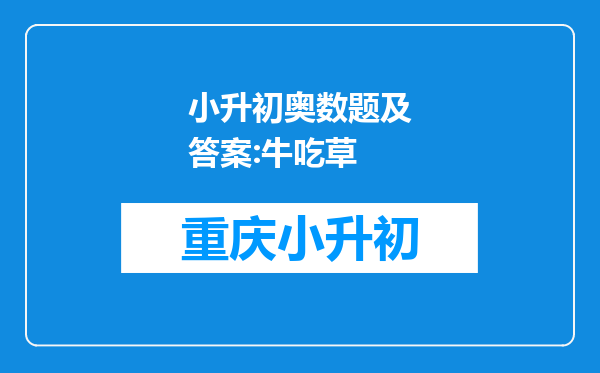 小升初奥数题及答案:牛吃草

重庆小升初